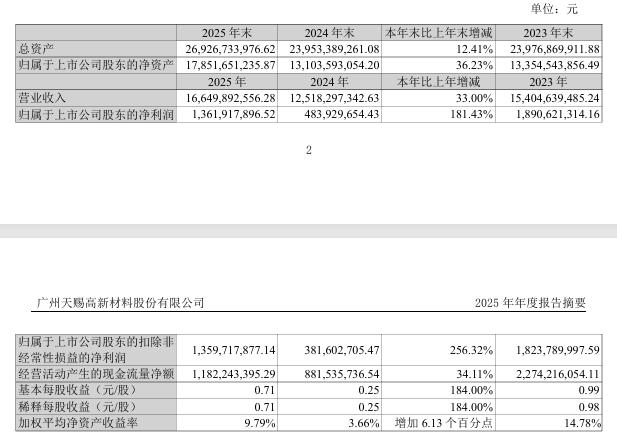 单位：元

| | 2025 年末 | 2024 年末 | 本年末比上年末增减 | 2023 年末 |
|---|---|---|---|---|
| 总资产 | 26,926,733,976.62 | 23,953,389,261.08 | 12.41% | 23,976,869,911.88 |
| 归属于上市公司股东的净资产 | 17,851,651,235.87 | 13,103,593,054.20 | 36.23% | 13,354,543,856.49 |
| | 2025 年 | 2024 年 | 本年比上年增减 | 2023 年 |
| 营业收入 | 16,649,892,556.28 | 12,518,297,342.63 | 33.00% | 15,404,639,485.24 |
| 归属于上市公司股东的净利润 | 1,361,917,896.52 | 483,929,654.43 | 181.43% | 1,890,621,314.16 |

2

广州天赐高新材料股份有限公司

2025 年年度报告摘要

| | | | | |
|---|---|---|---|---|
| 归属于上市公司股东的扣除非经常性损益的净利润 | 1,359,717,877.14 | 381,602,705.47 | 256.32% | 1,823,789,997.59 |
| 经营活动产生的现金流量净额 | 1,182,243,395.29 | 881,535,736.54 | 34.11% | 2,274,216,054.11 |
| 基本每股收益（元/股） | 0.71 | 0.25 | 184.00% | 0.99 |
| 稀释每股收益（元/股） | 0.71 | 0.25 | 184.00% | 0.98 |
| 加权平均净资产收益率 | 9.79% | 3.66% | 增加 6.13 个百分点 | 14.78% |